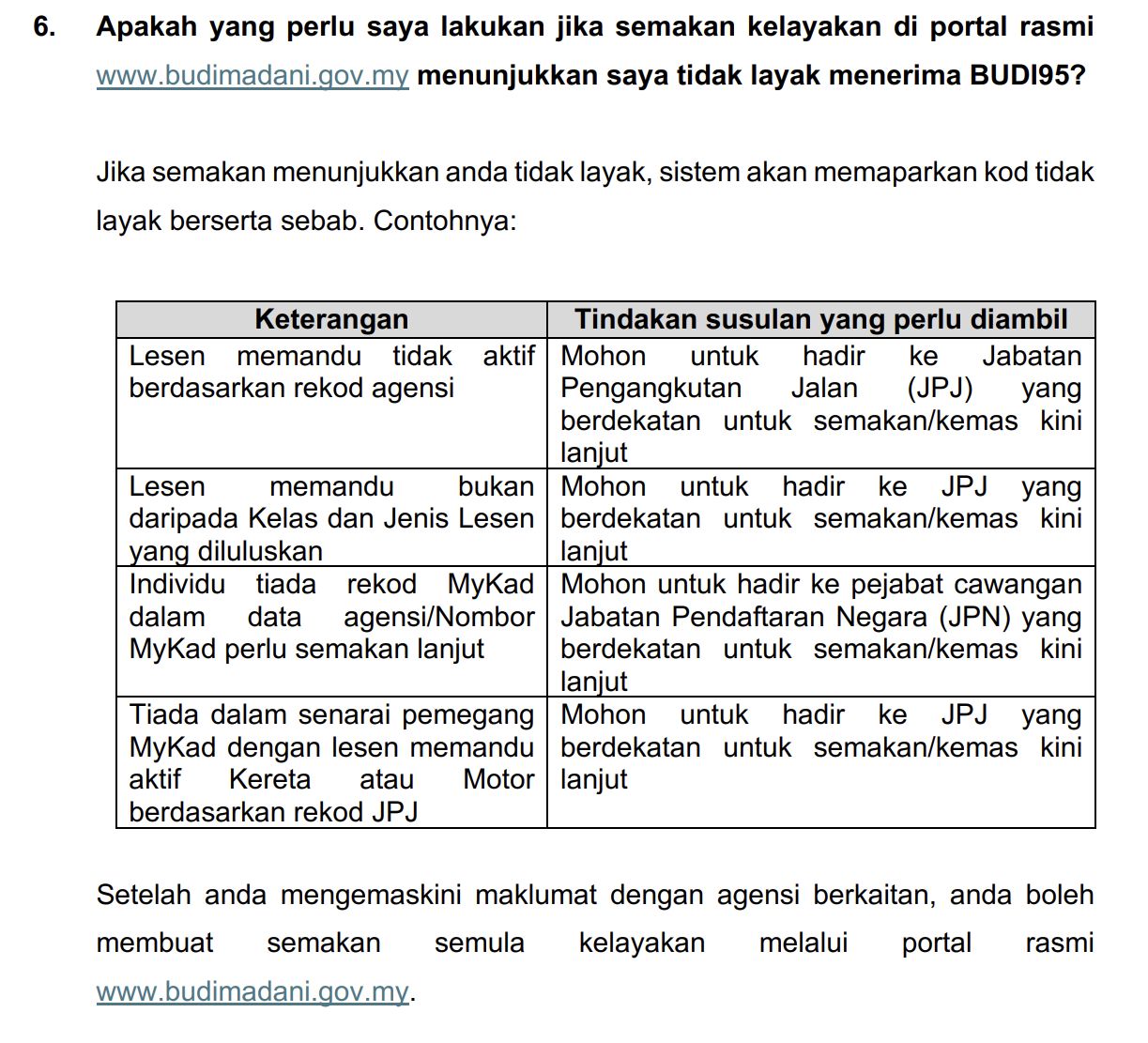 6. Apakah yang perlu saya lakukan jika semakan kelayakan di portal rasmi www.budimadani.gov.my menunjukkan saya tidak layak menerima BUDI95?

Jika semakan menunjukkan anda tidak layak, sistem akan memaparkan kod tidak layak berserta sebab. Contohnya:

| Keterangan | Tindakan susulan yang perlu diambil |
|---|---|
| Lesen memandu tidak aktif berdasarkan rekod agensi | Mohon untuk hadir ke Jabatan Pengangkutan Jalan (JPJ) yang berdekatan untuk semakan/kemas kini lanjut |
| Lesen memandu bukan daripada Kelas dan Jenis Lesen yang diluluskan | Mohon untuk hadir ke JPJ yang berdekatan untuk semakan/kemas kini lanjut |
| Individu tiada rekod MyKad dalam data agensi/Nombor MyKad perlu semakan lanjut | Mohon untuk hadir ke pejabat cawangan Jabatan Pendaftaran Negara (JPN) yang berdekatan untuk semakan/kemas kini lanjut |
| Tiada dalam senarai pemegang MyKad dengan lesen memandu aktif Kereta atau Motor berdasarkan rekod JPJ | Mohon untuk hadir ke JPJ yang berdekatan untuk semakan/kemas kini lanjut |

Setelah anda mengemaskini maklumat dengan agensi berkaitan, anda boleh membuat semakan semula kelayakan melalui portal rasmi www.budimadani.gov.my.